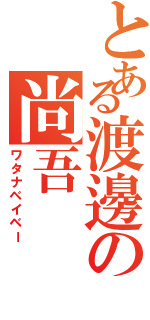 とある渡邊の

尚吾

ワタナベイベー